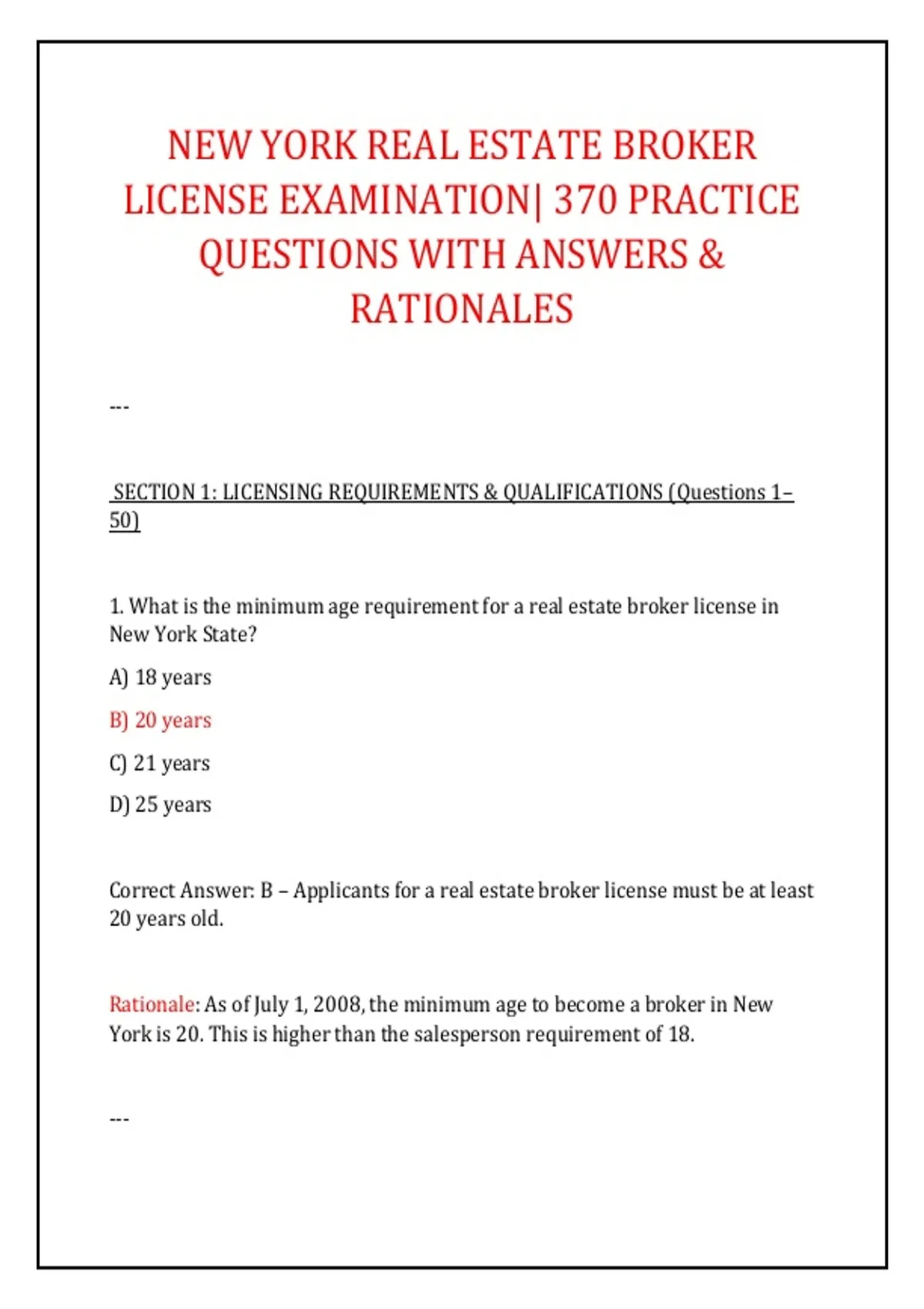 NEW YORK REAL ESTATE BROKER LICENSE EXAMINATION| 370 PRACTICE QUESTIONS WITH ANSWERS & RATIONALES

---

SECTION 1: LICENSING REQUIREMENTS & QUALIFICATIONS (Questions 1–50)

1. What is the minimum age requirement for a real estate broker license in New York State?

A) 18 years

B) 20 years

C) 21 years

D) 25 years

Correct Answer: B – Applicants for a real estate broker license must be at least 20 years old.

Rationale: As of July 1, 2008, the minimum age to become a broker in New York is 20. This is higher than the salesperson requirement of 18.

---